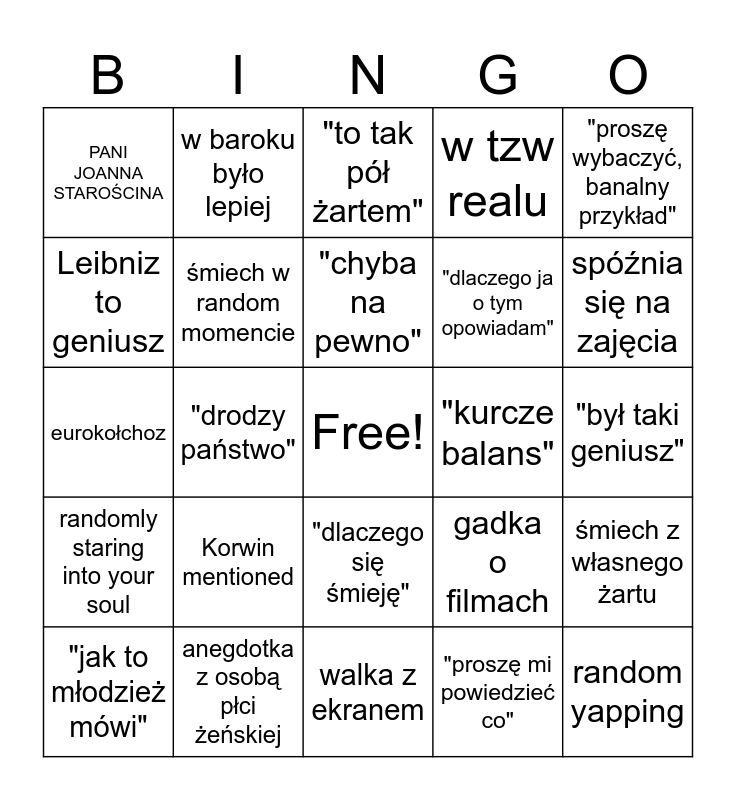 | B | I | N | G | O |
|---|---|---|---|---|
| PANI JOANNA STAROŚCINA | w baroku było lepiej | "to tak pół żartem" | w tzw realu | "proszę wybaczyć, banalny przykład" |
| Leibniz to geniusz | śmiech w random momencie | "chyba na pewno" | "dlaczego ja o tym opowiadam" | spóźnia się na zajęcia |
| eurokołchoz | "drodzy państwo" | Free! | "kurcze balans" | "był taki geniusz" |
| randomly staring into your soul | Korwin mentioned | "dlaczego się śmieję" | gadka o filmach | śmiech z własnego żartu |
| "jak to młodzież mówi" | anegdotka z osobą płci żeńskiej | walka z ekranem | "proszę mi powiedzieć co" | random yapping |